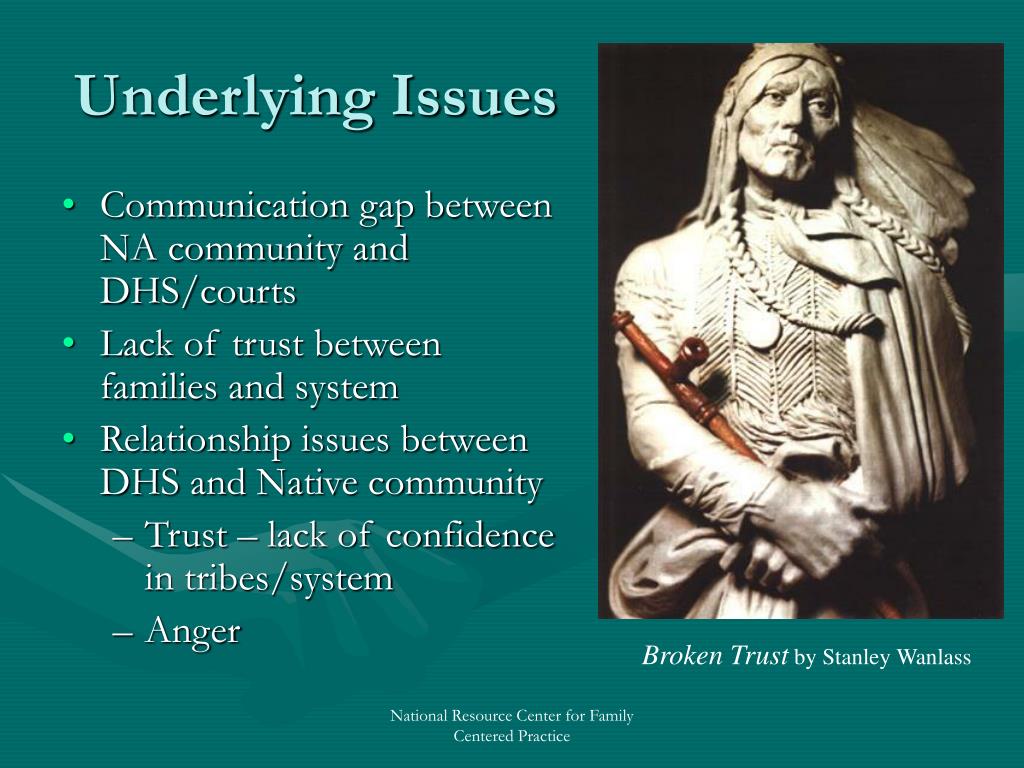 Underlying Issues

• Communication gap between NA community and DHS/courts
• Lack of trust between families and system
• Relationship issues between DHS and Native community
– Trust – lack of confidence in tribes/system
– Anger

Broken Trust by Stanley Wanlass

National Resource Center for Family Centered Practice